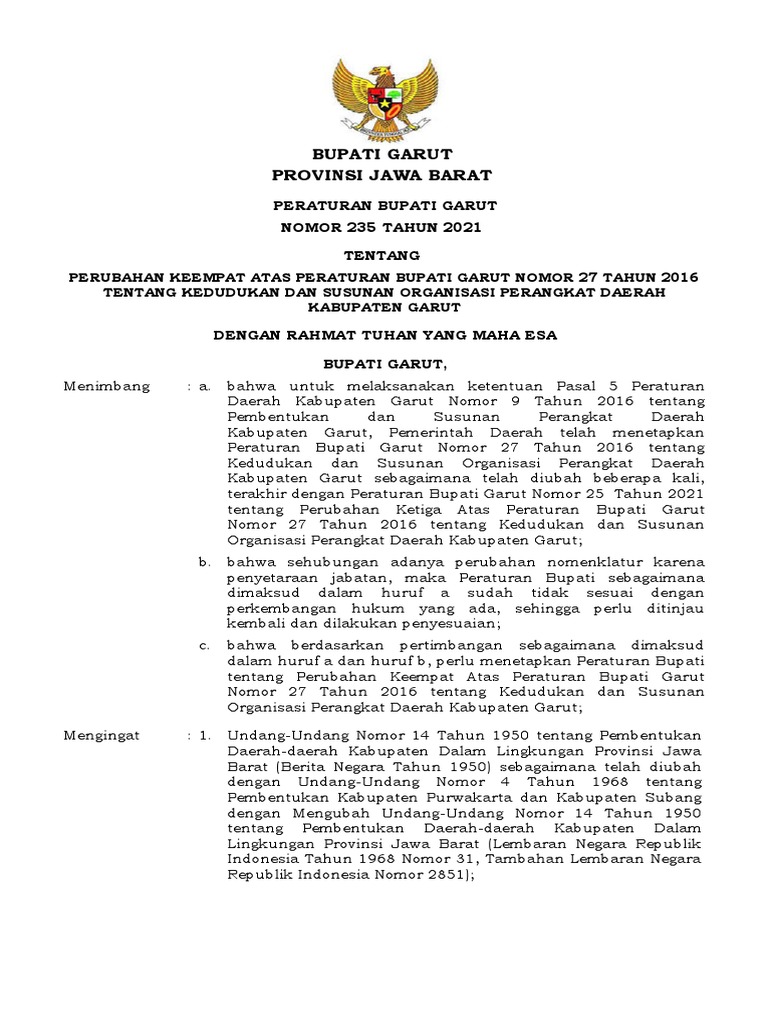 BUPATI GARUT
PROVINSI JAWA BARAT

PERATURAN BUPATI GARUT
NOMOR 235 TAHUN 2021

TENTANG

PERUBAHAN KEEMPAT ATAS PERATURAN BUPATI GARUT NOMOR 27 TAHUN 2016 TENTANG KEDUDUKAN DAN SUSUNAN ORGANISASI PERANGKAT DAERAH KABUPATEN GARUT

DENGAN RAHMAT TUHAN YANG MAHA ESA

BUPATI GARUT,

Menimbang : a. bahwa untuk melaksanakan ketentuan Pasal 5 Peraturan Daerah Kabupaten Garut Nomor 9 Tahun 2016 tentang Pembentukan dan Susunan Perangkat Daerah Kabupaten Garut, Pemerintah Daerah telah menetapkan Peraturan Bupati Garut Nomor 27 Tahun 2016 tentang Kedudukan dan Susunan Organisasi Perangkat Daerah Kabupaten Garut sebagaimana telah diubah beberapa kali, terakhir dengan Peraturan Bupati Garut Nomor 25 Tahun 2021 tentang Perubahan Ketiga Atas Peraturan Bupati Garut Nomor 27 Tahun 2016 tentang Kedudukan dan Susunan Organisasi Perangkat Daerah Kabupaten Garut;

b. bahwa sehubungan adanya perubahan nomenklatur karena penyetaraan jabatan, maka Peraturan Bupati sebagaimana dimaksud dalam huruf a sudah tidak sesuai dengan perkembangan hukum yang ada, sehingga perlu ditinjau kembali dan dilakukan penyesuaian;

c. bahwa berdasarkan pertimbangan sebagaimana dimaksud dalam huruf a dan huruf b, perlu menetapkan Peraturan Bupati tentang Perubahan Keempat Atas Peraturan Bupati Garut Nomor 27 Tahun 2016 tentang Kedudukan dan Susunan Organisasi Perangkat Daerah Kabupaten Garut;

Mengingat : 1. Undang-Undang Nomor 14 Tahun 1950 tentang Pembentukan Daerah-daerah Kabupaten Dalam Lingkungan Provinsi Jawa Barat (Berita Negara Tahun 1950) sebagaimana telah diubah dengan Undang-Undang Nomor 4 Tahun 1968 tentang Pembentukan Kabupaten Purwakarta dan Kabupaten Subang dengan Mengubah Undang-Undang Nomor 14 Tahun 1950 tentang Pembentukan Daerah-daerah Kabupaten Dalam Lingkungan Provinsi Jawa Barat (Lembaran Negara Republik Indonesia Tahun 1968 Nomor 31, Tambahan Lembaran Negara Republik Indonesia Nomor 2851);